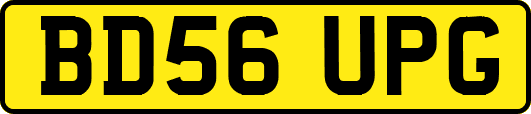 BD56 UPG